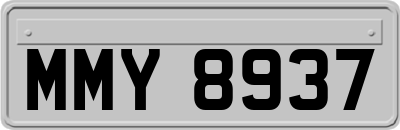 MMY 8937